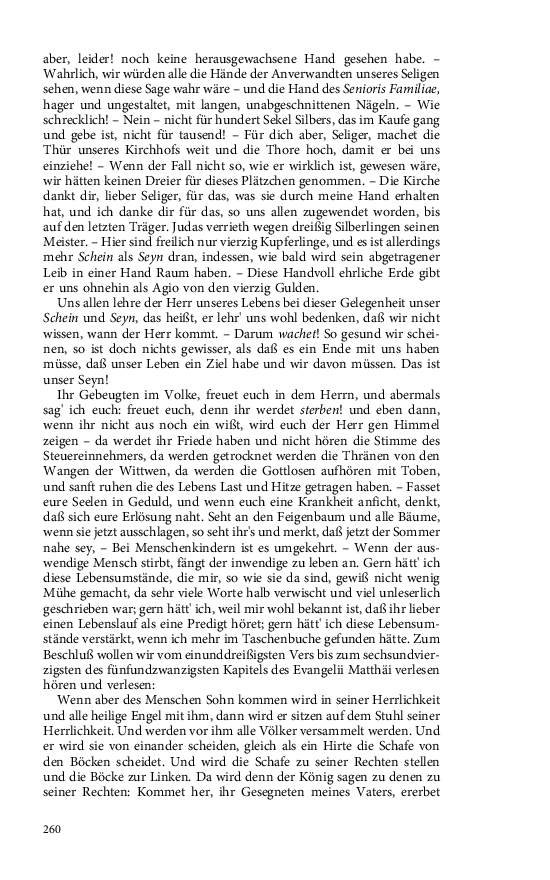 aber, leider! noch keine herausgewachsene Hand gesehen habe. – Wahrlich, wir würden alle die Hände der Anverwandten unseres Seligen sehen, wenn diese Sage wahr wäre – und die Hand des Senioris Familiae, hager und ungestaltet, mit langen, unabgeschnittenen Nägeln. – Wie schrecklich! – Nein – nicht für hundert Sekel Silbers, das im Kaufe gang und gebe ist, nicht für tausend! – Für dich aber, Seliger, machet die Thür unseres Kirchhofs weit und die Thore hoch, damit er bei uns einziehe! – Wenn der Fall nicht so, wie er wirklich ist, gewesen wäre, wir hätten keinen Dreier für dieses Plätzchen genommen. – Die Kirche dankt dir, lieber Seliger, für das, was sie durch meine Hand erhalten hat, und ich danke dir für das, so uns allen zugewendet worden, bis auf den letzten Träger. Judas verrieth wegen dreißig Silberlingen seinen Meister. – Hier sind freilich nur vierzig Kupferlinge, und es ist allerdings mehr Schein als Seyn dran, indessen, wie bald wird sein abgetragener Leib in einer Hand Raum haben. – Diese Handvoll ehrliche Erde gibt er uns ohnehin als Agio von den vierzig Gulden.

Uns allen lehre der Herr unseres Lebens bei dieser Gelegenheit unser Schein und Seyn, das heißt, er lehr' uns wohl bedenken, daß wir nicht wissen, wann der Herr kommt. – Darum wachet! So gesund wir scheinen, so ist doch nichts gewisser, als daß es ein Ende mit uns haben müsse, daß unser Leben ein Ziel habe und wir davon müssen. Das ist unser Seyn!

Ihr Gebeugten im Volke, freuet euch in dem Herrn, und abermals sag' ich euch: freuet euch, denn ihr werdet sterben! und eben dann, wenn ihr nicht aus noch ein wißt, wird euch der Herr gen Himmel zeigen – da werdet ihr Friede haben und nicht hören die Stimme des Steuereinnehmers, da werden getrocknet werden die Thränen von den Wangen der Wittwen, da werden die Gottlosen aufhören mit Toben, und sanft ruhen die des Lebens Last und Hitze getragen haben. – Fasset eure Seelen in Geduld, und wenn euch eine Krankheit anficht, denkt, daß sich eure Erlösung naht. Seht an den Feigenbaum und alle Bäume, wenn sie jetzt ausschlagen, so seht ihr's und merkt, daß jetzt der Sommer nahe sey, – Bei Menschenkindern ist es umgekehrt. – Wenn der auswendige Mensch stirbt, fängt der inwendige zu leben an. Gern hätt' ich diese Lebensumstände, die mir, so wie sie da sind, gewiß nicht wenig Mühe gemacht, da sehr viele Worte halb verwischt und viel unleserlich geschrieben war; gern hätt' ich, weil mir wohl bekannt ist, daß ihr lieber einen Lebenslauf als eine Predigt höret; gern hätt' ich diese Lebensumstände verstärkt, wenn ich mehr im Taschenbuche gefunden hätte. Zum Beschluß wollen wir vom einunddreißigsten Vers bis zum sechsundvierzigsten des fünfundzwanzigsten Kapitels des Evangelii Matthäi verlesen hören und verlesen:

Wenn aber des Menschen Sohn kommen wird in seiner Herrlichkeit und alle heilige Engel mit ihm, dann wird er sitzen auf dem Stuhl seiner Herrlichkeit. Und werden vor ihm alle Völker versammelt werden. Und er wird sie von einander scheiden, gleich als ein Hirte die Schafe von den Böcken scheidet. Und wird die Schafe zu seiner Rechten stellen und die Böcke zur Linken. Da wird denn der König sagen zu denen zu seiner Rechten: Kommet her, ihr Gesegneten meines Vaters, ererbet

260